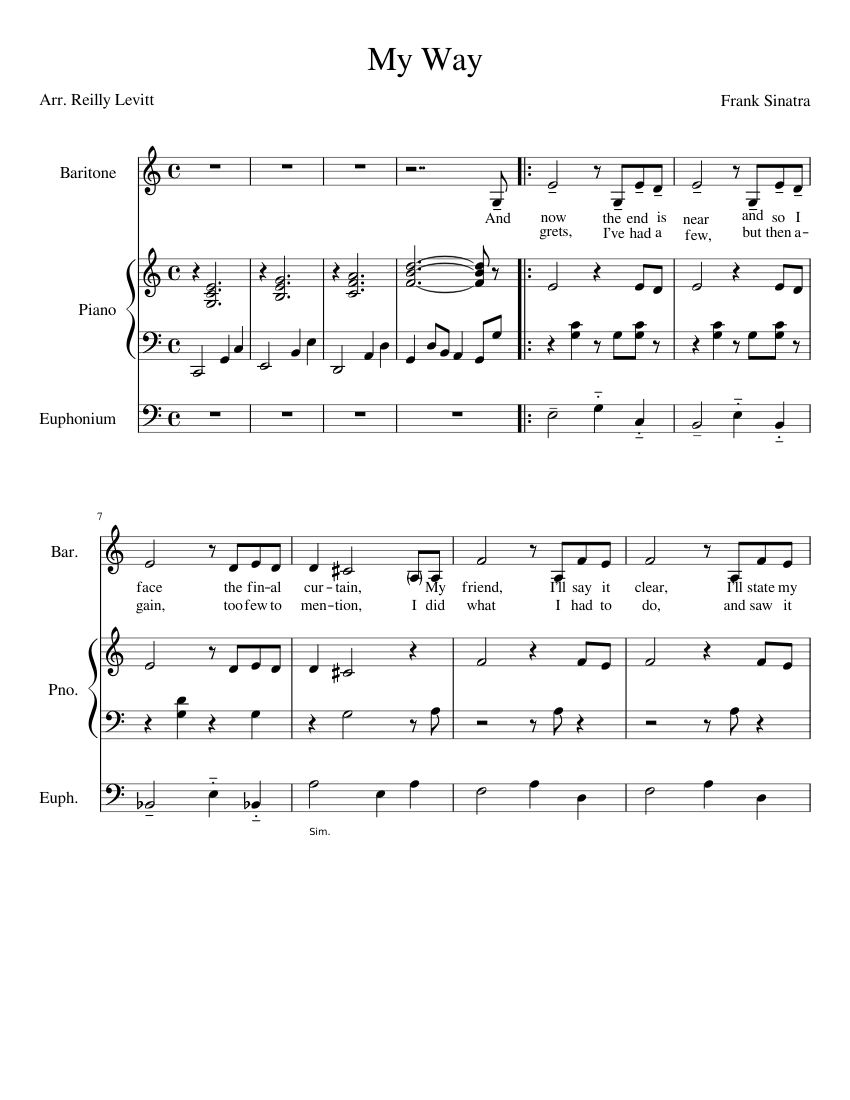 My Way

Arr. Reilly Levitt

Frank Sinatra

Baritone

And now the end is near and so I
grets, I've had a few, but then a-

Piano

Euphonium

7

Bar.

face the fin-al cur-tain, My friend, I'll say it clear, I'll state my
gain, too few to men-tion, I did what I had to do, and saw it

Pno.

Euph.

Sim.